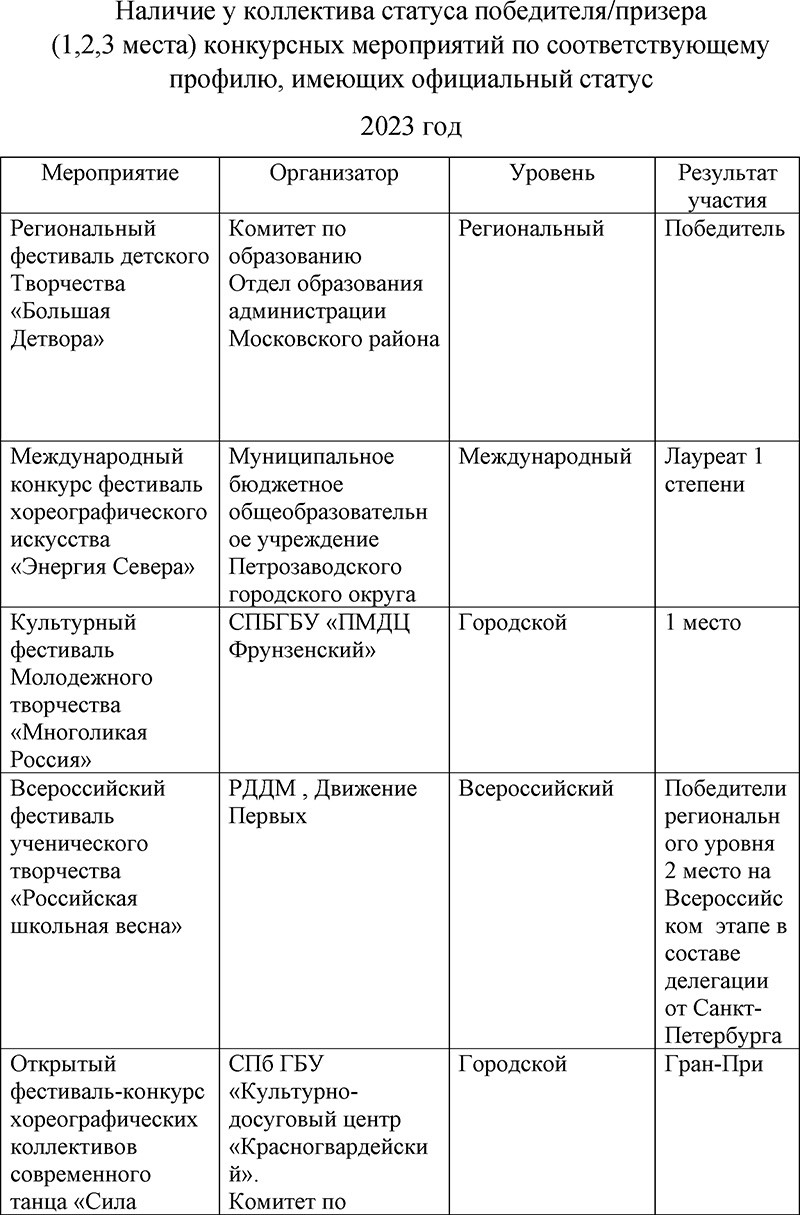 Наличие у коллектива статуса победителя/призера (1,2,3 места) конкурсных мероприятий по соответствующему профилю, имеющих официальный статус

2023 год

| Мероприятие | Организатор | Уровень | Результат участия |
|---|---|---|---|
| Региональный фестиваль детского Творчества «Большая Детвора» | Комитет по образованию Отдел образования администрации Московского района | Региональный | Победитель |
| Международный конкурс фестиваль хореографического искусства «Энергия Севера» | Муниципальное бюджетное общеобразовательное учреждение Петрозаводского городского округа | Международный | Лауреат 1 степени |
| Культурный фестиваль Молодежного творчества «Многоликая Россия» | СПБГБУ «ПМДЦ Фрунзенский» | Городской | 1 место |
| Всероссийский фестиваль ученического творчества «Российская школьная весна» | РДДМ , Движение Первых | Всероссийский | Победители регионального уровня 2 место на Всероссийском этапе в составе делегации от Санкт-Петербурга |
| Открытый фестиваль-конкурс хореографических коллективов современного танца «Сила | СПб ГБУ «Культурно-досуговый центр «Красногвардейский». Комитет по | Городской | Гран-При |